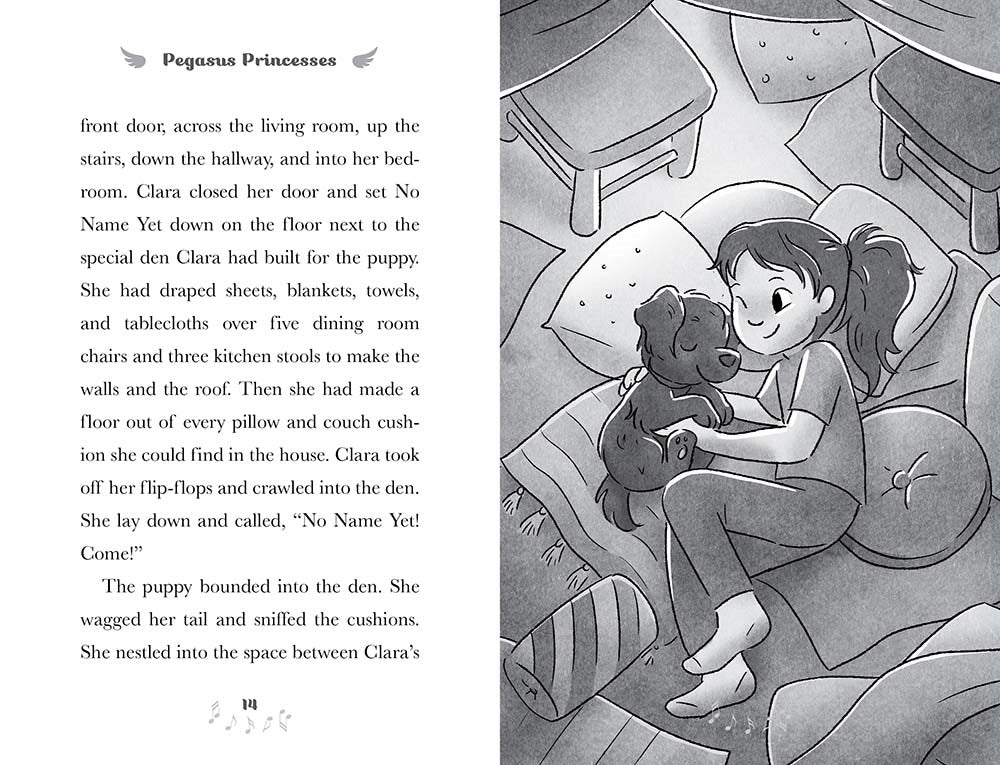 Pegasus Princesses

front door, across the living room, up the stairs, down the hallway, and into her bedroom. Clara closed her door and set No Name Yet down on the floor next to the special den Clara had built for the puppy. She had draped sheets, blankets, towels, and tablecloths over five dining room chairs and three kitchen stools to make the walls and the roof. Then she had made a floor out of every pillow and couch cushion she could find in the house. Clara took off her flip-flops and crawled into the den. She lay down and called, "No Name Yet! Come!"

The puppy bounded into the den. She wagged her tail and sniffed the cushions. She nestled into the space between Clara's

14